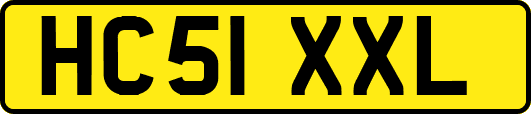 HC51 XXL